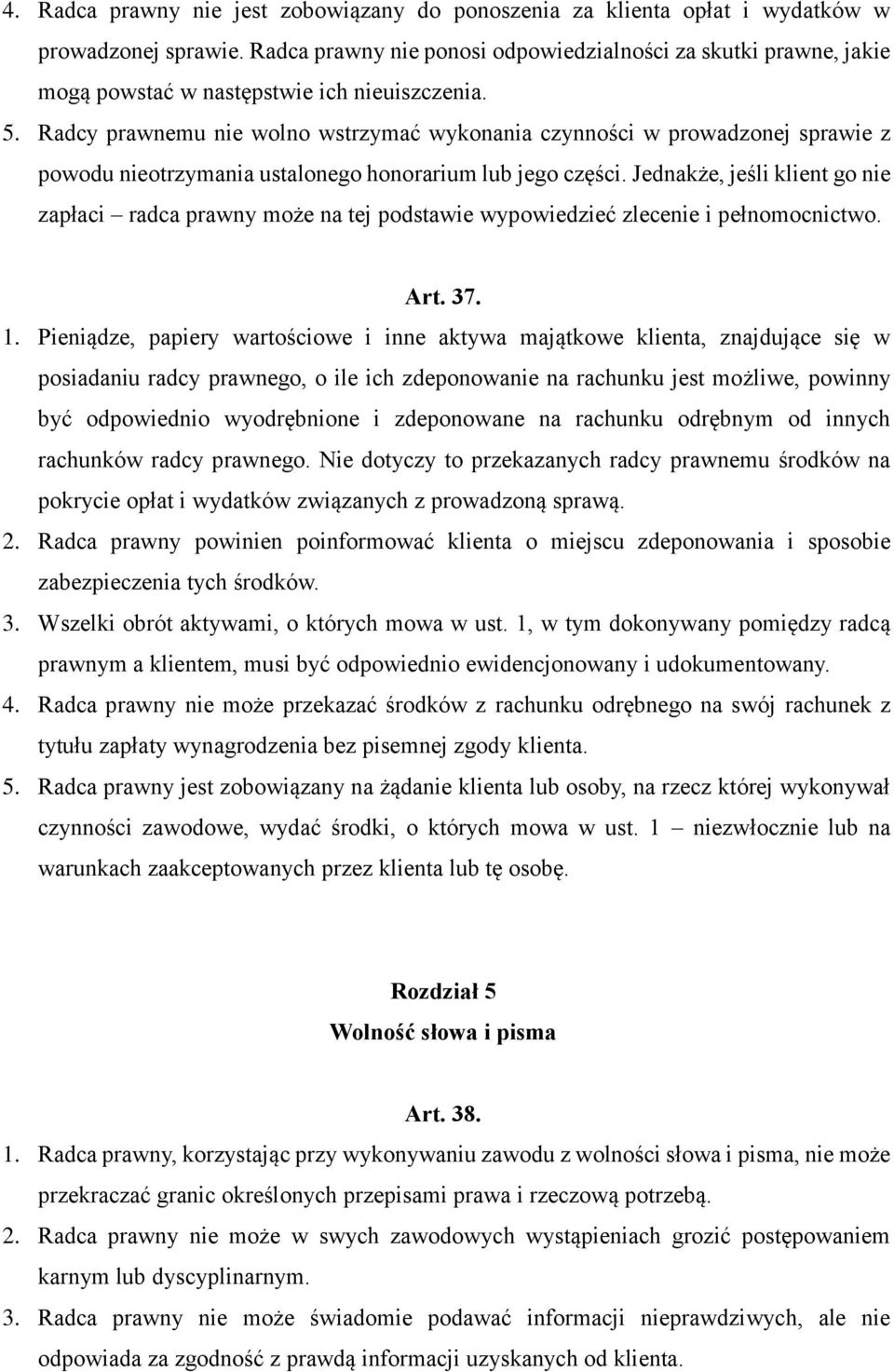 4. Radca prawny nie jest zobowiązany do ponoszenia za klienta opłat i wydatków w prowadzonej sprawie. Radca prawny nie ponosi odpowiedzialności za skutki prawne, jakie mogą powstać w następstwie ich nieuiszczenia.
5. Radcy prawnemu nie wolno wstrzymać wykonania czynności w prowadzonej sprawie z powodu nieotrzymania ustalonego honorarium lub jego części. Jednakże, jeśli klient go nie zapłaci – radca prawny może na tej podstawie wypowiedzieć zlecenie i pełnomocnictwo.

Art. 37.
1. Pieniądze, papiery wartościowe i inne aktywa majątkowe klienta, znajdujące się w posiadaniu radcy prawnego, o ile ich zdeponowanie na rachunku jest możliwe, powinny być odpowiednio wyodrębnione i zdeponowane na rachunku odrębnym od innych rachunków radcy prawnego. Nie dotyczy to przekazanych radcy prawnemu środków na pokrycie opłat i wydatków związanych z prowadzoną sprawą.
2. Radca prawny powinien poinformować klienta o miejscu zdeponowania i sposobie zabezpieczenia tych środków.
3. Wszelki obrót aktywami, o których mowa w ust. 1, w tym dokonywany pomiędzy radcą prawnym a klientem, musi być odpowiednio ewidencjonowany i udokumentowany.
4. Radca prawny nie może przekazać środków z rachunku odrębnego na swój rachunek z tytułu zapłaty wynagrodzenia bez pisemnej zgody klienta.
5. Radca prawny jest zobowiązany na żądanie klienta lub osoby, na rzecz której wykonywał czynności zawodowe, wydać środki, o których mowa w ust. 1 – niezwłocznie lub na warunkach zaakceptowanych przez klienta lub tę osobę.

Rozdział 5
Wolność słowa i pisma

Art. 38.
1. Radca prawny, korzystając przy wykonywaniu zawodu z wolności słowa i pisma, nie może przekraczać granic określonych przepisami prawa i rzeczową potrzebą.
2. Radca prawny nie może w swych zawodowych wystąpieniach grozić postępowaniem karnym lub dyscyplinarnym.
3. Radca prawny nie może świadomie podawać informacji nieprawdziwych, ale nie odpowiada za zgodność z prawdą informacji uzyskanych od klienta.